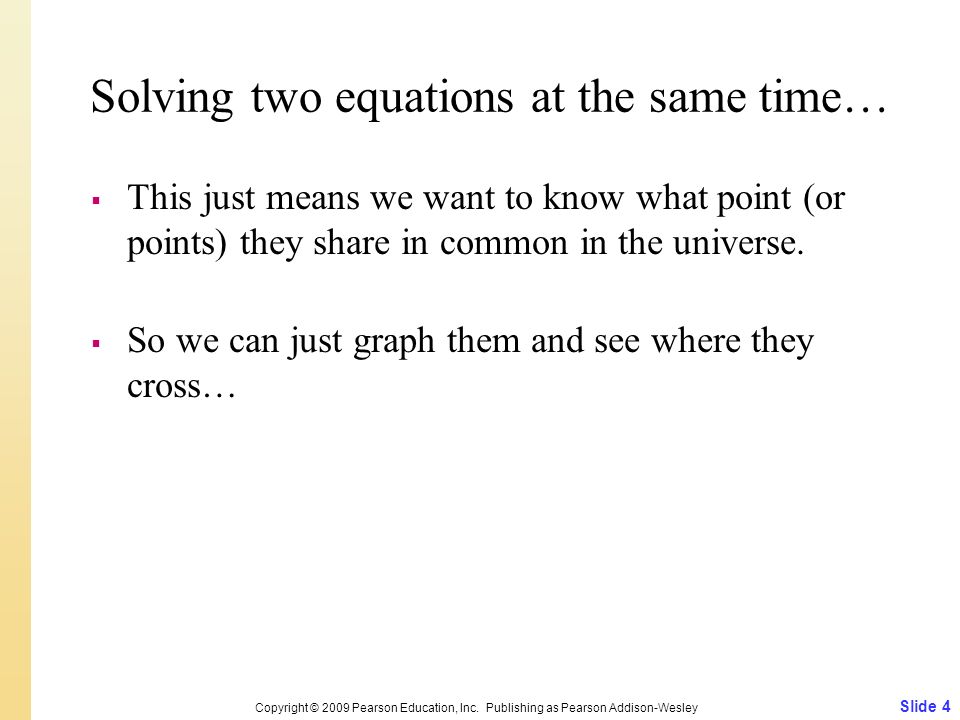 Solving two equations at the same time…

▪ This just means we want to know what point (or points) they share in common in the universe.

▪ So we can just graph them and see where they cross…

Copyright © 2009 Pearson Education, Inc. Publishing as Pearson Addison-Wesley

Slide 4